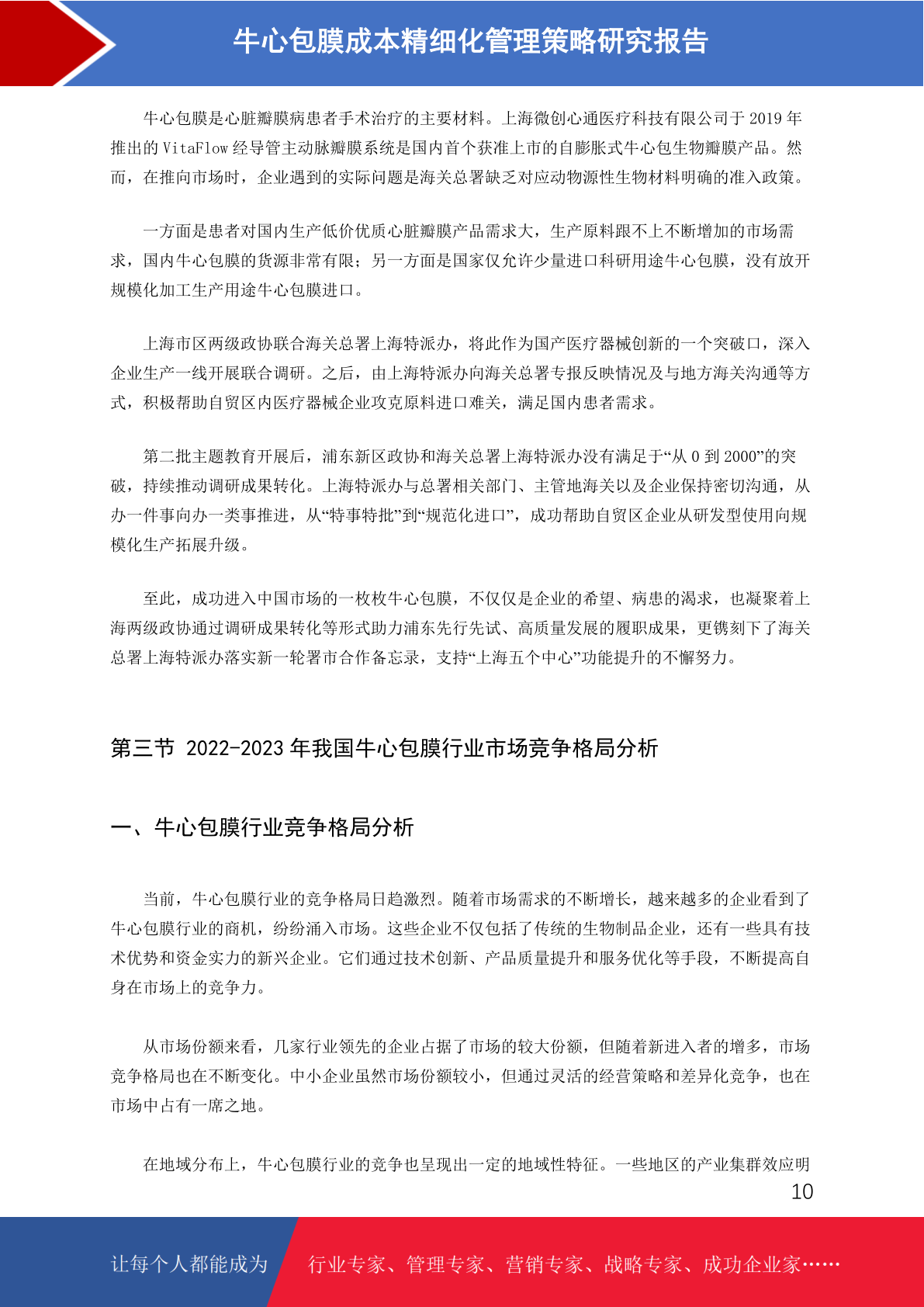 牛心包膜成本精细化管理策略研究报告

牛心包膜是心脏瓣膜病患者手术治疗的主要材料。上海微创心通医疗科技有限公司于 2019 年推出的 VitaFlow 经导管主动脉瓣膜系统是国内首个获准上市的自膨胀式牛心包生物瓣膜产品。然而，在推向市场时，企业遇到的实际问题是海关总署缺乏对应动物源性生物材料明确的准入政策。

一方面是患者对国内生产低价优质心脏瓣膜产品需求大，生产原料跟不上不断增加的市场需求，国内牛心包膜的货源非常有限；另一方面是国家仅允许少量进口科研用途牛心包膜，没有放开规模化加工生产用途牛心包膜进口。

上海市区两级政协联合海关总署上海特派办，将此作为国产医疗器械创新的一个突破口，深入企业生产一线开展联合调研。之后，由上海特派办向海关总署专报反映情况及与地方海关沟通等方式，积极帮助自贸区内医疗器械企业攻克原料进口难关，满足国内患者需求。

第二批主题教育开展后，浦东新区政协和海关总署上海特派办没有满足于“从 0 到 2000”的突破，持续推动调研成果转化。上海特派办与总署相关部门、主管地海关以及企业保持密切沟通，从办一件事向办一类事推进，从“特事特批”到“规范化进口”，成功帮助自贸区企业从研发型使用向规模化生产拓展升级。

至此，成功进入中国市场的一枚枚牛心包膜，不仅仅是企业的希望、病患的渴求，也凝聚着上海两级政协通过调研成果转化等形式助力浦东先行先试、高质量发展的履职成果，更镌刻下了海关总署上海特派办落实新一轮署市合作备忘录，支持“上海五个中心”功能提升的不懈努力。

第三节 2022-2023 年我国牛心包膜行业市场竞争格局分析

一、牛心包膜行业竞争格局分析

当前，牛心包膜行业的竞争格局日趋激烈。随着市场需求的不断增长，越来越多的企业看到了牛心包膜行业的商机，纷纷涌入市场。这些企业不仅包括了传统的生物制品企业，还有一些具有技术优势和资金实力的新兴企业。它们通过技术创新、产品质量提升和服务优化等手段，不断提高自身在市场上的竞争力。

从市场份额来看，几家行业领先的企业占据了市场的较大份额，但随着新进入者的增多，市场竞争格局也在不断变化。中小企业虽然市场份额较小，但通过灵活的经营策略和差异化竞争，也在市场中占有一席之地。

在地域分布上，牛心包膜行业的竞争也呈现出一定的地域性特征。一些地区的产业集群效应明

10

让每个人都能成为 行业专家、管理专家、营销专家、战略专家、成功企业家……